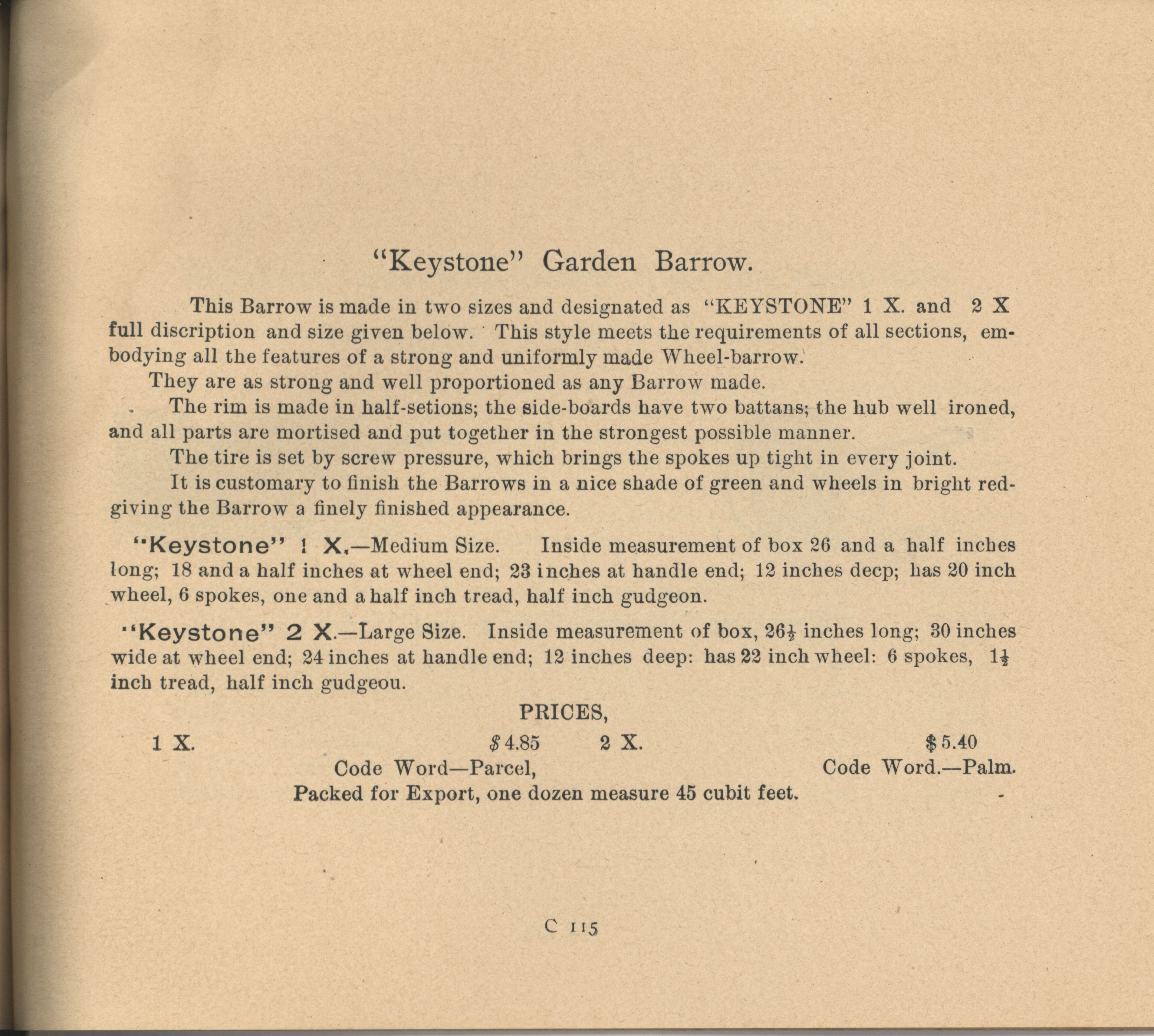 "Keystone" Garden Barrow.

This Barrow is made in two sizes and designated as "KEYSTONE" 1 X. and 2 X full discription and size given below. This style meets the requirements of all sections, embodying all the features of a strong and uniformly made Wheel-barrow.

They are as strong and well proportioned as any Barrow made.

The rim is made in half-setions; the side-boards have two battans; the hub well ironed, and all parts are mortised and put together in the strongest possible manner.

The tire is set by screw pressure, which brings the spokes up tight in every joint.

It is customary to finish the Barrows in a nice shade of green and wheels in bright red-giving the Barrow a finely finished appearance.

"Keystone" 1 X.—Medium Size. Inside measurement of box 26 and a half inches long; 18 and a half inches at wheel end; 23 inches at handle end; 12 inches decp; has 20 inch wheel, 6 spokes, one and a half inch tread, half inch gudgeon.

"Keystone" 2 X.—Large Size. Inside measurement of box, $26\frac{1}{2}$ inches long; 30 inches wide at wheel end; 24 inches at handle end; 12 inches deep: has 22 inch wheel: 6 spokes, $1\frac{1}{2}$ inch tread, half inch gudgeou.

PRICES,

1 X. $4.85 2 X. $5.40

Code Word—Parcel, Code Word.—Palm.

Packed for Export, one dozen measure 45 cubit feet.

C 115